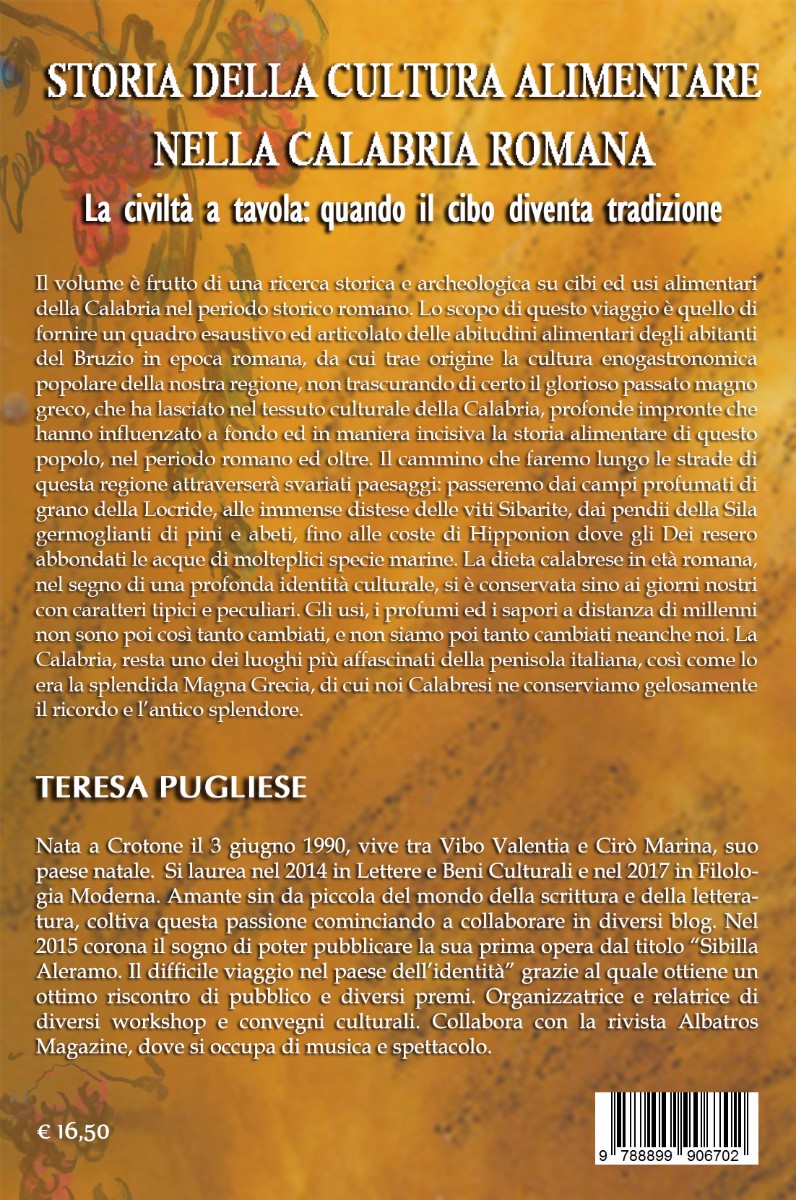 STORIA DELLA CULTURA ALIMENTARE NELLA CALABRIA ROMANA

La civiltà a tavola: quando il cibo diventa tradizione

Il volume è frutto di una ricerca storica e archeologica su cibi ed usi alimentari della Calabria nel periodo storico romano. Lo scopo di questo viaggio è quello di fornire un quadro esaustivo ed articolato delle abitudini alimentari degli abitanti del Bruzio in epoca romana, da cui trae origine la cultura enogastronomica popolare della nostra regione, non trascurando di certo il glorioso passato magno greco, che ha lasciato nel tessuto culturale della Calabria, profonde impronte che hanno influenzato a fondo ed in maniera incisiva la storia alimentare di questo popolo, nel periodo romano ed oltre. Il cammino che faremo lungo le strade di questa regione attraverserà svariati paesaggi: passeremo dai campi profumati di grano della Locride, alle immense distese delle viti Sibarite, dai pendii della Sila germoglianti di pini e abeti, fino alle coste di Hipponion dove gli Dei resero abbondati le acque di molteplici specie marine. La dieta calabrese in età romana, nel segno di una profonda identità culturale, si è conservata sino ai giorni nostri con caratteri tipici e peculiari. Gli usi, i profumi ed i sapori a distanza di millenni non sono poi così tanto cambiati, e non siamo poi tanto cambiati neanche noi. La Calabria, resta uno dei luoghi più affascinati della penisola italiana, così come lo era la splendida Magna Grecia, di cui noi Calabresi ne conserviamo gelosamente il ricordo e l'antico splendore.

TERESA PUGLIESE

Nata a Crotone il 3 giugno 1990, vive tra Vibo Valentia e Cirò Marina, suo paese natale. Si laurea nel 2014 in Lettere e Beni Culturali e nel 2017 in Filologia Moderna. Amante sin da piccola del mondo della scrittura e della letteratura, coltiva questa passione cominciando a collaborare in diversi blog. Nel 2015 corona il sogno di poter pubblicare la sua prima opera dal titolo "Sibilla Aleramo. Il difficile viaggio nel paese dell'identità" grazie al quale ottiene un ottimo riscontro di pubblico e diversi premi. Organizzatrice e relatrice di diversi workshop e convegni culturali. Collabora con la rivista Albatros Magazine, dove si occupa di musica e spettacolo.

€ 16,50

9 788899 906702